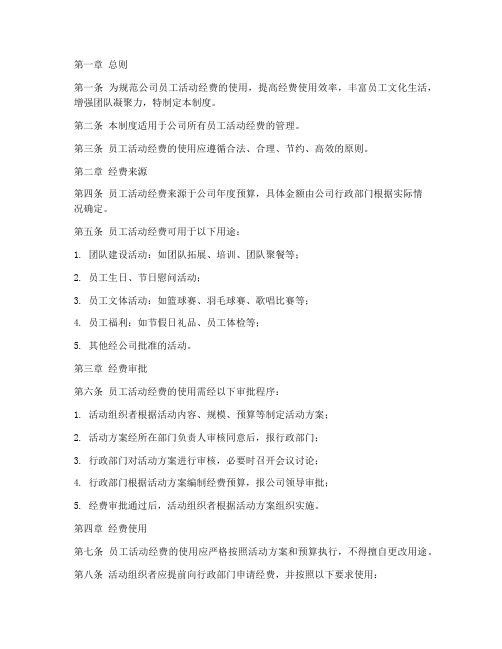 第一章 总则

第一条 为规范公司员工活动经费的使用，提高经费使用效率，丰富员工文化生活，增强团队凝聚力，特制定本制度。

第二条 本制度适用于公司所有员工活动经费的管理。

第三条 员工活动经费的使用应遵循合法、合理、节约、高效的原则。

第二章 经费来源

第四条 员工活动经费来源于公司年度预算，具体金额由公司行政部门根据实际情况确定。

第五条 员工活动经费可用于以下用途：

1. 团队建设活动：如团队拓展、培训、团队聚餐等；

2. 员工生日、节日慰问活动；

3. 员工文体活动：如篮球赛、羽毛球赛、歌唱比赛等；

4. 员工福利：如节假日礼品、员工体检等；

5. 其他经公司批准的活动。

第三章 经费审批

第六条 员工活动经费的使用需经以下审批程序：

1. 活动组织者根据活动内容、规模、预算等制定活动方案；

2. 活动方案经所在部门负责人审核同意后，报行政部门；

3. 行政部门对活动方案进行审核，必要时召开会议讨论；

4. 行政部门根据活动方案编制经费预算，报公司领导审批；

5. 经费审批通过后，活动组织者根据活动方案组织实施。

第四章 经费使用

第七条 员工活动经费的使用应严格按照活动方案和预算执行，不得擅自更改用途。

第八条 活动组织者应提前向行政部门申请经费，并按照以下要求使用：